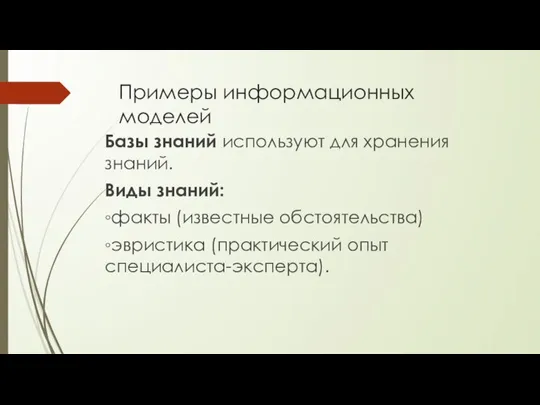 Примеры информационных моделей

Базы знаний используют для хранения знаний.

Виды знаний:

◦факты (известные обстоятельства)

◦эвристика (практический опыт специалиста-эксперта).